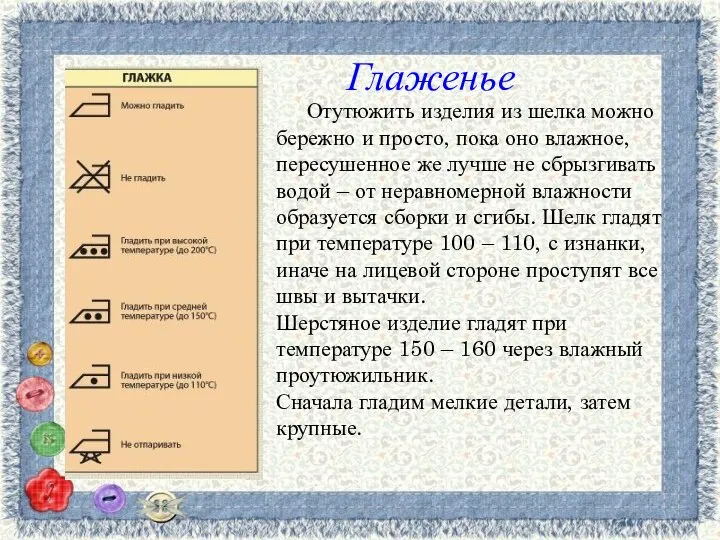 ГЛАЖКА

Можно гладить

Не гладить

Гладить при высокой температуре (до 200°С)

Гладить при средней температуре (до 150°С)

Гладить при низкой температуре (до 110°С)

Не отпаривать

Глаженье

Отутюжить изделия из шелка можно бережно и просто, пока оно влажное, пересушенное же лучше не сбрызгивать водой – от неравномерной влажности образуется сборки и сгибы. Шелк гладят при температуре 100 – 110, с изнанки, иначе на лицевой стороне проступят все швы и вытачки.
Шерстяное изделие гладят при температуре 150 – 160 через влажный проутюжильник.
Сначала гладим мелкие детали, затем крупные.